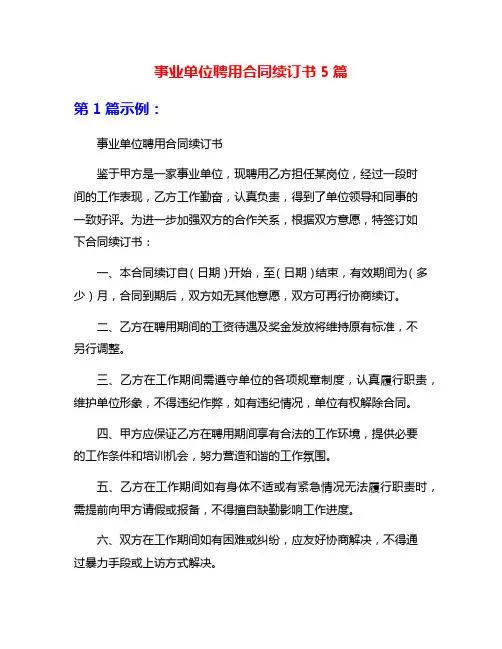 事业单位聘用合同续订书 5 篇

第 1 篇示例：

事业单位聘用合同续订书

鉴于甲方是一家事业单位，现聘用乙方担任某岗位，经过一段时间的工作表现，乙方工作勤奋，认真负责，得到了单位领导和同事的一致好评。为进一步加强双方的合作关系，根据双方意愿，特签订如下合同续订书：

一、本合同续订自（日期）开始，至（日期）结束，有效期间为（多少）月，合同到期后，双方如无其他意愿，双方可再行协商续订。

二、乙方在聘用期间的工资待遇及奖金发放将维持原有标准，不另行调整。

三、乙方在工作期间需遵守单位的各项规章制度，认真履行职责，维护单位形象，不得违纪作弊，如有违纪情况，单位有权解除合同。

四、甲方应保证乙方在聘用期间享有合法的工作环境，提供必要的工作条件和培训机会，努力营造和谐的工作氛围。

五、乙方在工作期间如有身体不适或有紧急情况无法履行职责时，需提前向甲方请假或报备，不得擅自缺勤影响工作进度。

六、双方在工作期间如有困难或纠纷，应友好协商解决，不得通过暴力手段或上访方式解决。